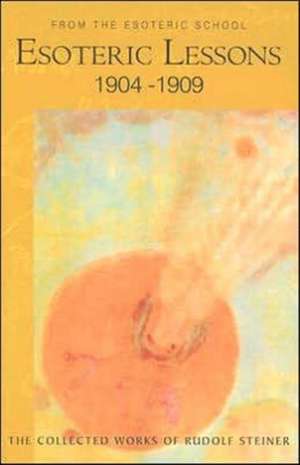 FROM THE ESOTERIC SCHOOL

ESOTERIC LESSONS

1904 -1909

THE COLLECTED WORKS OF RUDOLF STEINER